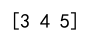 [3 4 5]